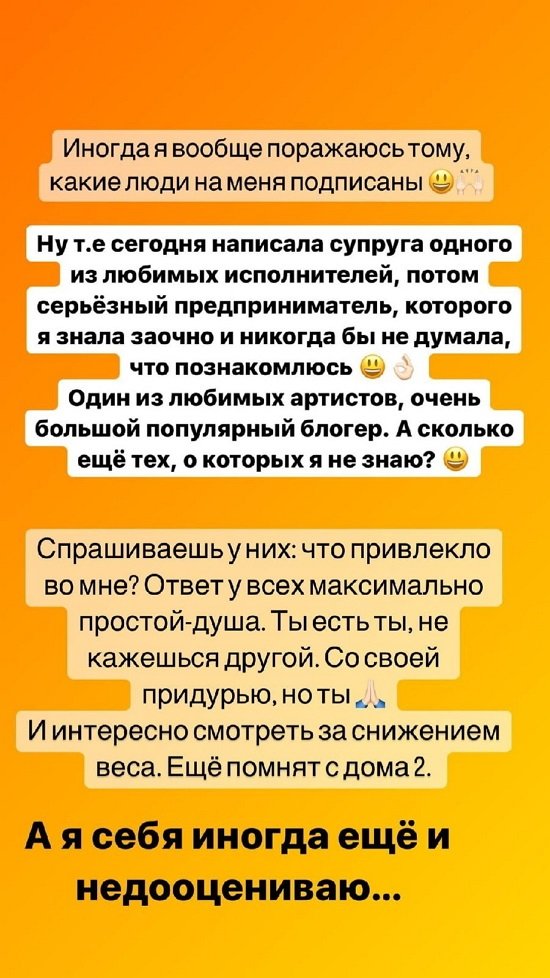 Иногда я вообще поражаюсь тому, какие люди на меня подписаны 😃🙌

Ну т.е сегодня написала супруга одного из любимых исполнителей, потом серьёзный предприниматель, которого я знала заочно и никогда бы не думала, что познакомлюсь 😃👌
Один из любимых артистов, очень большой популярный блогер. А сколько ещё тех, о которых я не знаю? 😃

Спрашиваешь у них: что привлекло во мне? Ответ у всех максимально простой-душа. Ты есть ты, не кажешься другой. Со своей придурью, но ты 🙏
И интересно смотреть за снижением веса. Ещё помнят с дома 2.

А я себя иногда ещё и недооцениваю...